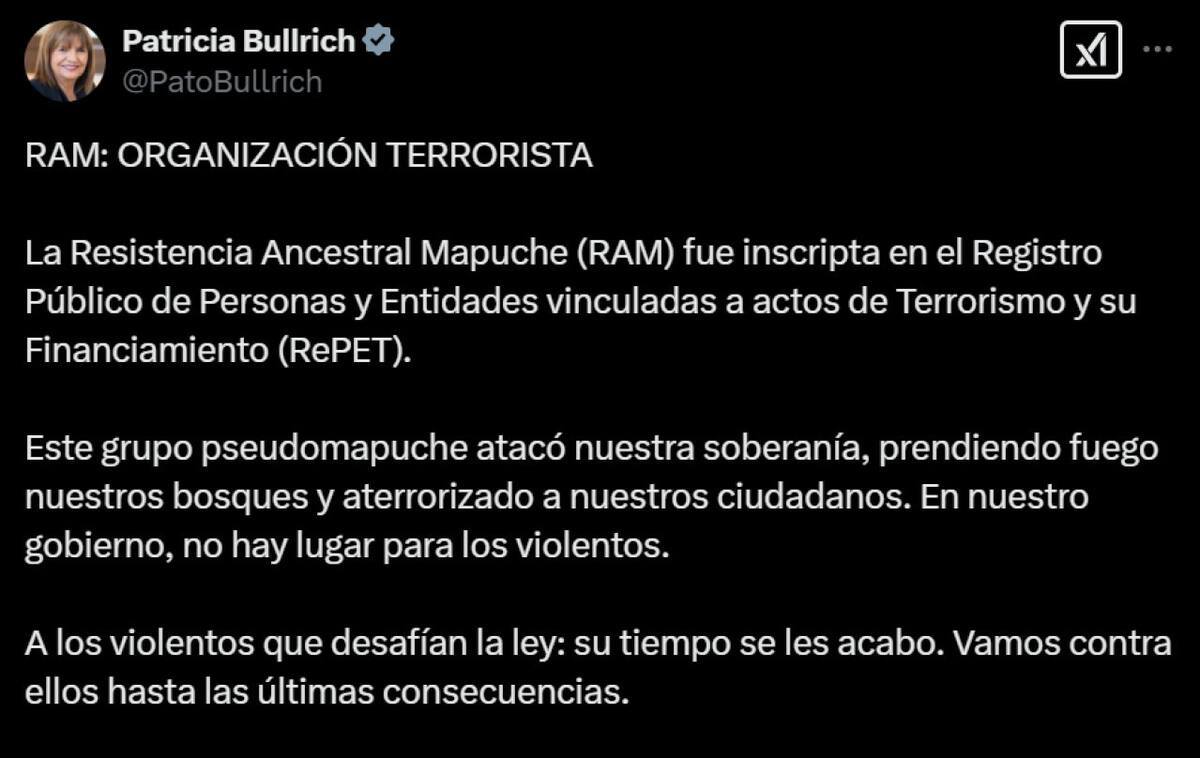 Patricia Bullrich
@PatoBullrich

RAM: ORGANIZACIÓN TERRORISTA

La Resistencia Ancestral Mapuche (RAM) fue inscripta en el Registro Público de Personas y Entidades vinculadas a actos de Terrorismo y su Financiamiento (RePET).

Este grupo pseudomapuche atacó nuestra soberanía, prendiendo fuego nuestros bosques y aterrorizado a nuestros ciudadanos. En nuestro gobierno, no hay lugar para los violentos.

A los violentos que desafían la ley: su tiempo se les acabo. Vamos contra ellos hasta las últimas consecuencias.